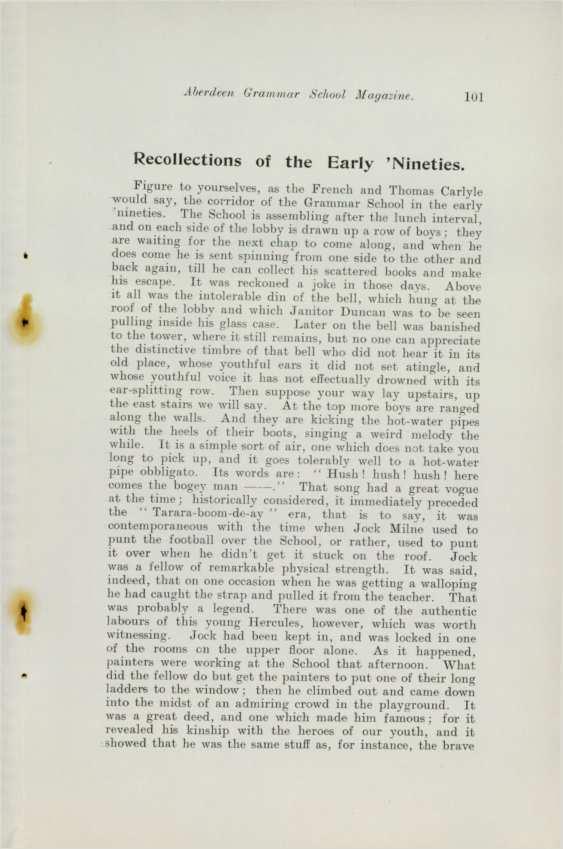 Aberdeen Grammar School Magazine. 101

Recollections of the Early 'Nineties.

Figure to yourselves, as the French and Thomas Carlyle would say, the corridor of the Grammar School in the early 'nineties. The School is assembling after the lunch interval, and on each side of the lobby is drawn up a row of boys; they are waiting for the next chap to come along, and when he does come he is sent spinning from one side to the other and back again, till he can collect his scattered books and make his escape. It was reckoned a joke in those days. Above it all was the intolerable din of the bell, which hung at the roof of the lobby and which Janitor Duncan was to be seen pulling inside his glass case. Later on the bell was banished to the tower, where it still remains, but no one can appreciate the distinctive timbre of that bell who did not hear it in its old place, whose youthful ears it did not set atingle, and whose youthful voice it has not effectually drowned with its ear-splitting row. Then suppose your way lay upstairs, up the east stairs we will say. At the top more boys are ranged along the walls. And they are kicking the hot-water pipes with the heels of their boots, singing a weird melody the while. It is a simple sort of air, one which does not take you long to pick up, and it goes tolerably well to a hot-water pipe obbligato. Its words are: "Hush! hush! hush! here comes the bogey man ——." That song had a great vogue at the time; historically considered, it immediately preceded the "Tarara-boom-de-ay" era, that is to say, it was contemporaneous with the time when Jock Milne used to punt the football over the School, or rather, used to punt it over when he didn't get it stuck on the roof. Jock was a fellow of remarkable physical strength. It was said, indeed, that on one occasion when he was getting a walloping he had caught the strap and pulled it from the teacher. That was probably a legend. There was one of the authentic labours of this young Hercules, however, which was worth witnessing. Jock had been kept in, and was locked in one of the rooms on the upper floor alone. As it happened, painters were working at the School that afternoon. What did the fellow do but get the painters to put one of their long ladders to the window; then he climbed out and came down into the midst of an admiring crowd in the playground. It was a great deed, and one which made him famous; for it revealed his kinship with the heroes of our youth, and it showed that he was the same stuff as, for instance, the brave